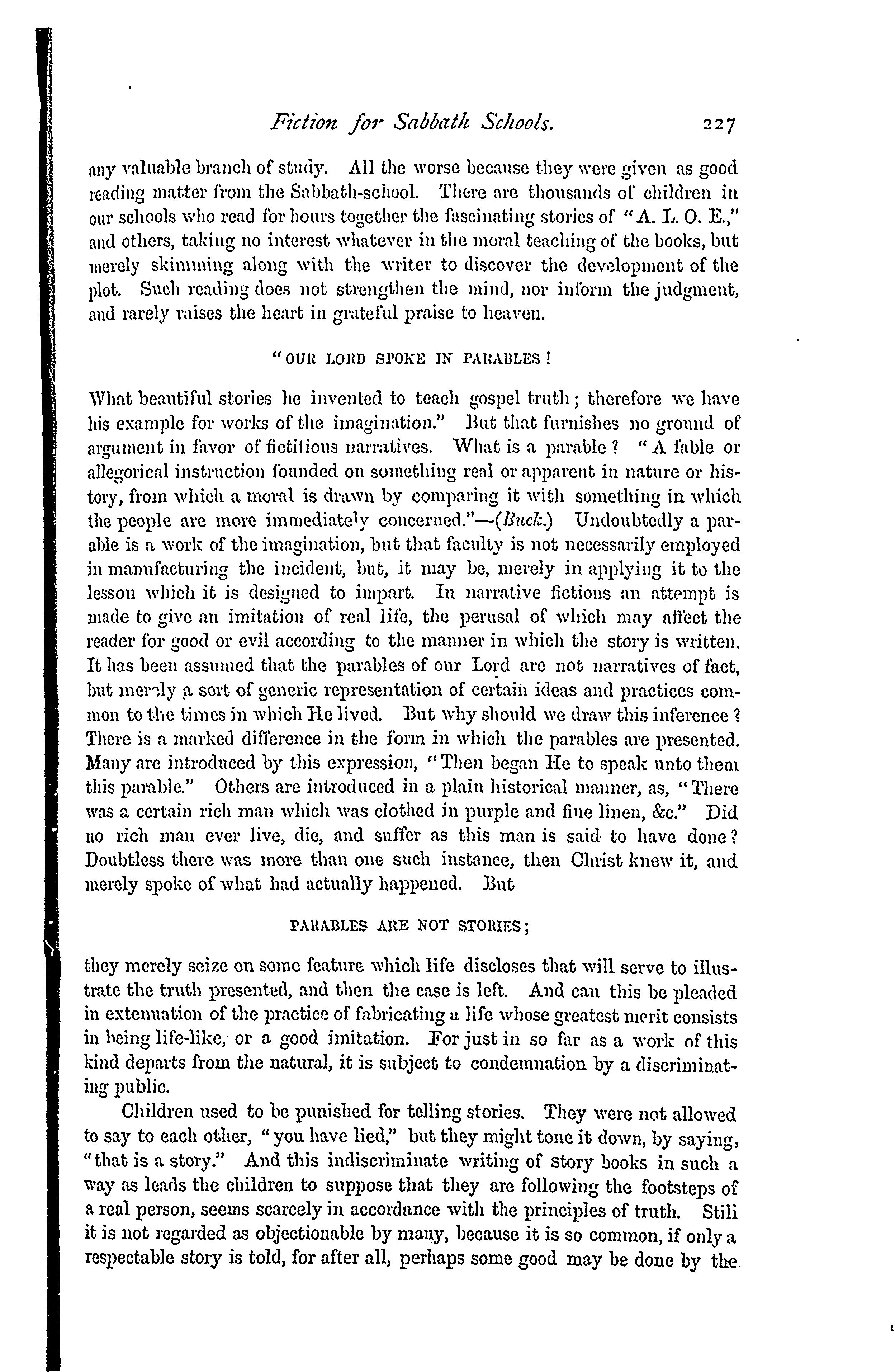 Fiction for Sabbath Schools. 227

any valuable branch of study. All the worse because they were given as good reading matter from the Sabbath-school. There are thousands of children in our schools who read for hours together the fascinating stories of "A. L. O. E.," and others, taking no interest whatever in the moral teaching of the books, but merely skimming along with the writer to discover the development of the plot. Such reading does not strengthen the mind, nor inform the judgment, and rarely raises the heart in grateful praise to heaven.

"OUR LORD SPOKE IN PARABLES!

What beautiful stories he invented to teach gospel truth; therefore we have his example for works of the imagination." But that furnishes no ground of argument in favor of fictitious narratives. What is a parable? "A fable or allegorical instruction founded on something real or apparent in nature or history, from which a moral is drawn by comparing it with something in which the people are more immediately concerned."—(Buck.) Undoubtedly a parable is a work of the imagination, but that faculty is not necessarily employed in manufacturing the incident, but, it may be, merely in applying it to the lesson which it is designed to impart. In narrative fictions an attempt is made to give an imitation of real life, the perusal of which may affect the reader for good or evil according to the manner in which the story is written. It has been assumed that the parables of our Lord are not narratives of fact, but merely a sort of generic representation of certain ideas and practices common to the times in which He lived. But why should we draw this inference? There is a marked difference in the form in which the parables are presented. Many are introduced by this expression, "Then began He to speak unto them this parable." Others are introduced in a plain historical manner, as, "There was a certain rich man which was clothed in purple and fine linen, &c." Did no rich man ever live, die, and suffer as this man is said to have done? Doubtless there was more than one such instance, then Christ knew it, and merely spoke of what had actually happened. But

PARABLES ARE NOT STORIES;

they merely seize on some feature which life discloses that will serve to illustrate the truth presented, and then the case is left. And can this be pleaded in extenuation of the practice of fabricating a life whose greatest merit consists in being life-like, or a good imitation. For just in so far as a work of this kind departs from the natural, it is subject to condemnation by a discriminating public.

Children used to be punished for telling stories. They were not allowed to say to each other, "you have lied," but they might tone it down, by saying, "that is a story." And this indiscriminate writing of story books in such a way as leads the children to suppose that they are following the footsteps of a real person, seems scarcely in accordance with the principles of truth. Still it is not regarded as objectionable by many, because it is so common, if only a respectable story is told, for after all, perhaps some good may be done by the